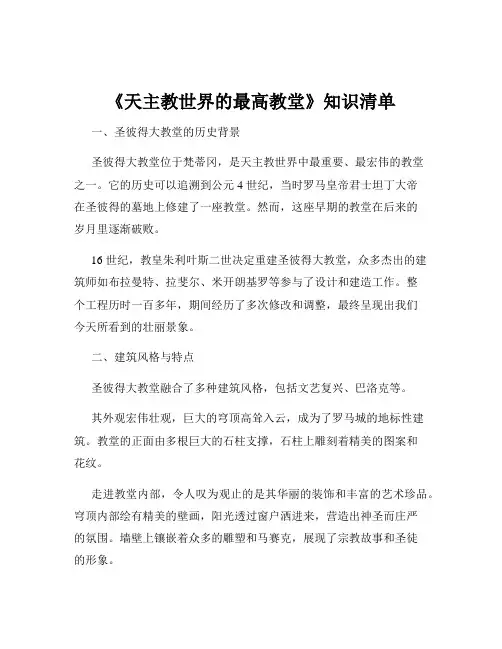 《天主教世界的最高教堂》知识清单

一、圣彼得大教堂的历史背景

圣彼得大教堂位于梵蒂冈，是天主教世界中最重要、最宏伟的教堂之一。它的历史可以追溯到公元 4 世纪，当时罗马皇帝君士坦丁大帝在圣彼得的墓地上修建了一座教堂。然而，这座早期的教堂在后来的岁月里逐渐破败。

16 世纪，教皇朱利叶斯二世决定重建圣彼得大教堂，众多杰出的建筑师如布拉曼特、拉斐尔、米开朗基罗等参与了设计和建造工作。整个工程历时一百多年，期间经历了多次修改和调整，最终呈现出我们今天所看到的壮丽景象。

二、建筑风格与特点

圣彼得大教堂融合了多种建筑风格，包括文艺复兴、巴洛克等。

其外观宏伟壮观，巨大的穹顶高耸入云，成为了罗马城的地标性建筑。教堂的正面由多根巨大的石柱支撑，石柱上雕刻着精美的图案和花纹。

走进教堂内部，令人叹为观止的是其华丽的装饰和丰富的艺术珍品。穹顶内部绘有精美的壁画，阳光透过窗户洒进来，营造出神圣而庄严的氛围。墙壁上镶嵌着众多的雕塑和马赛克，展现了宗教故事和圣徒的形象。